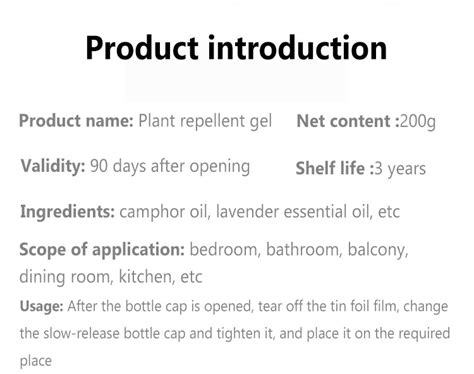 Product introduction

Product name: Plant repellent gel

Net content :200g

Validity: 90 days after opening

Shelf life :3 years

Ingredients: camphor oil, lavender essential oil, etc

Scope of application: bedroom, bathroom, balcony, dining room, kitchen, etc

Usage: After the bottle cap is opened, tear off the tin foil film, change the slow-release bottle cap and tighten it, and place it on the required place